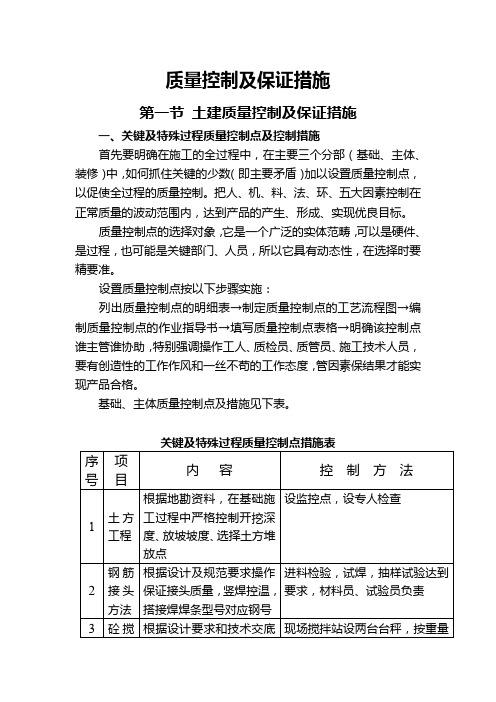 质量控制及保证措施

第一节 土建质量控制及保证措施

一、关键及特殊过程质量控制点及控制措施

首先要明确在施工的全过程中，在主要三个分部（基础、主体、装修）中，如何抓住关键的少数（即主要矛盾）加以设置质量控制点，以促使全过程的质量控制。把人、机、料、法、环、五大因素控制在正常质量的波动范围内，达到产品的产生、形成、实现优良目标。

质量控制点的选择对象，它是一个广泛的实体范畴，可以是硬件、是过程，也可能是关键部门、人员，所以它具有动态性，在选择时要精要准。

设置质量控制点按以下步骤实施：

列出质量控制点的明细表→制定质量控制点的工艺流程图→编制质量控制点的作业指导书→填写质量控制点表格→明确该控制点谁主管谁协助，特别强调操作工人、质检员、质管员、施工技术人员，要有创造性的工作作风和一丝不苟的工作态度，管因素保结果才能实现产品合格。

基础、主体质量控制点及措施见下表。

关键及特殊过程质量控制点措施表

| 序号 | 项目 | 内 容 | 控 制 方 法 |
|---|---|---|---|
| 1 | 土方工程 | 根据地勘资料，在基础施工过程中严格控制开挖深度、放坡坡度、选择土方堆放点 | 设监控点，设专人检查 |
| 2 | 钢筋接头方法 | 根据设计及规范要求操作保证接头质量，竖焊控温，搭接焊焊条型号对应钢号 | 进料检验，试焊，抽样试验达到要求，材料员、试验员负责 |
| 3 | 砼搅 | 根据设计要求和技术交底 | 现场搅拌站设两台台秤，按重量 |